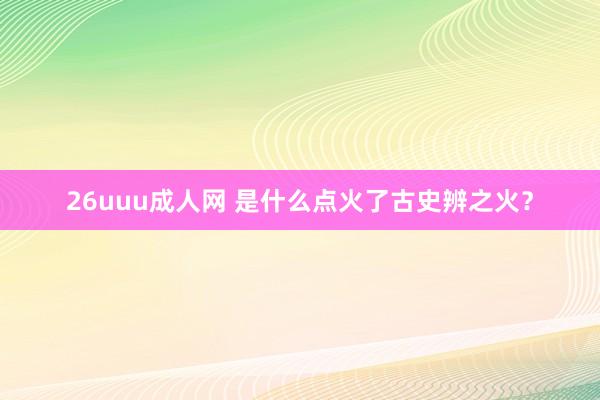 26uuu成人网 是什么点火了古史辨之火？